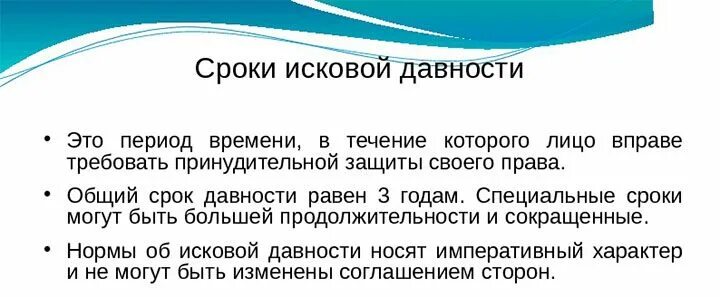 Сроки исковой давности

• Это период времени, в течение которого лицо вправе требовать принудительной защиты своего права.

• Общий срок давности равен 3 годам. Специальные сроки могут быть большей продолжительности и сокращенные.

• Нормы об исковой давности носят императивный характер и не могут быть изменены соглашением сторон.